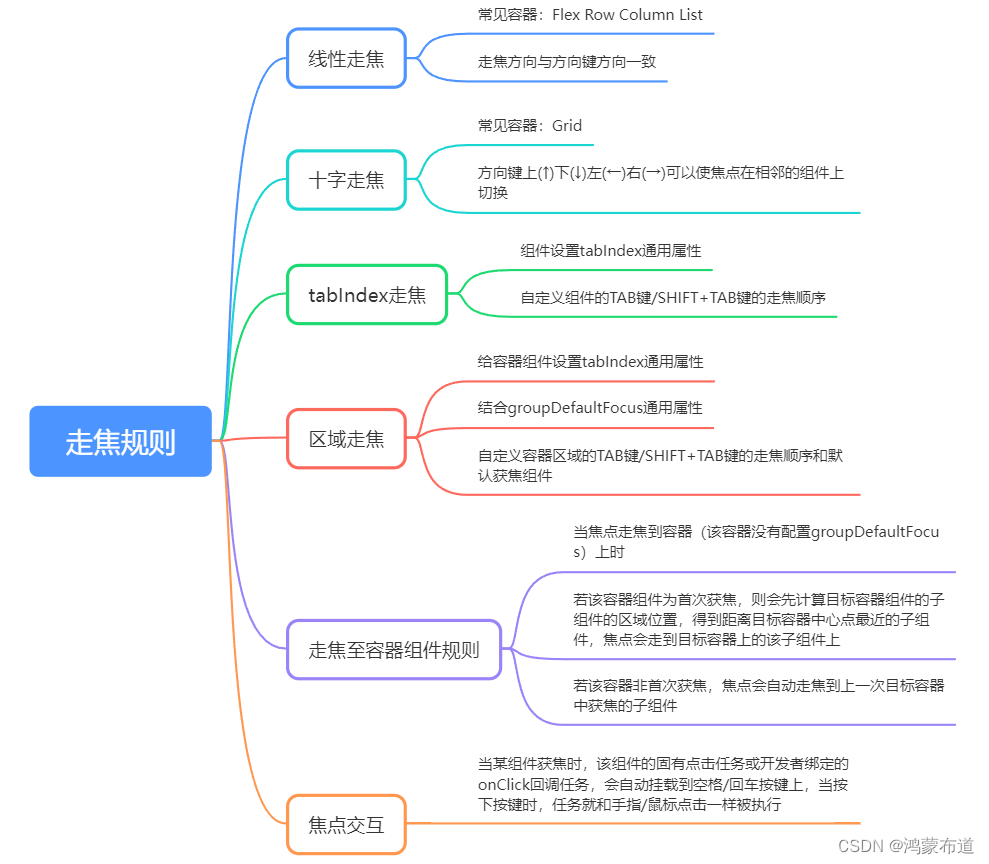 走焦规则

线性走焦

常见容器：Flex Row Column List

走焦方向与方向键方向一致

十字走焦

常见容器：Grid

方向键上(↑)下(↓)左(←)右(→)可以使焦点在相邻的组件上切换

tabIndex走焦

组件设置tabIndex通用属性

自定义组件的TAB键/SHIFT+TAB键的走焦顺序

区域走焦

给容器组件设置tabIndex通用属性

结合groupDefaultFocus通用属性

自定义容器区域的TAB键/SHIFT+TAB键的走焦顺序和默认获焦组件

走焦至容器组件规则

当焦点走焦到容器（该容器没有配置groupDefaultFocus）上时

若该容器组件为首次获焦，则会先计算目标容器组件的子组件的区域位置，得到距离目标容器中心点最近的子组件，焦点会走到目标容器上的该子组件上

若该容器非首次获焦，焦点会自动走焦到上一次目标容器中获焦的子组件

焦点交互

当某组件获焦时，该组件的固有点击任务或开发者绑定的onClick回调任务，会自动挂载到空格/回车按键上，当按下按键时，任务就和手指/鼠标点击一样被执行

CSDN @鸿蒙布道